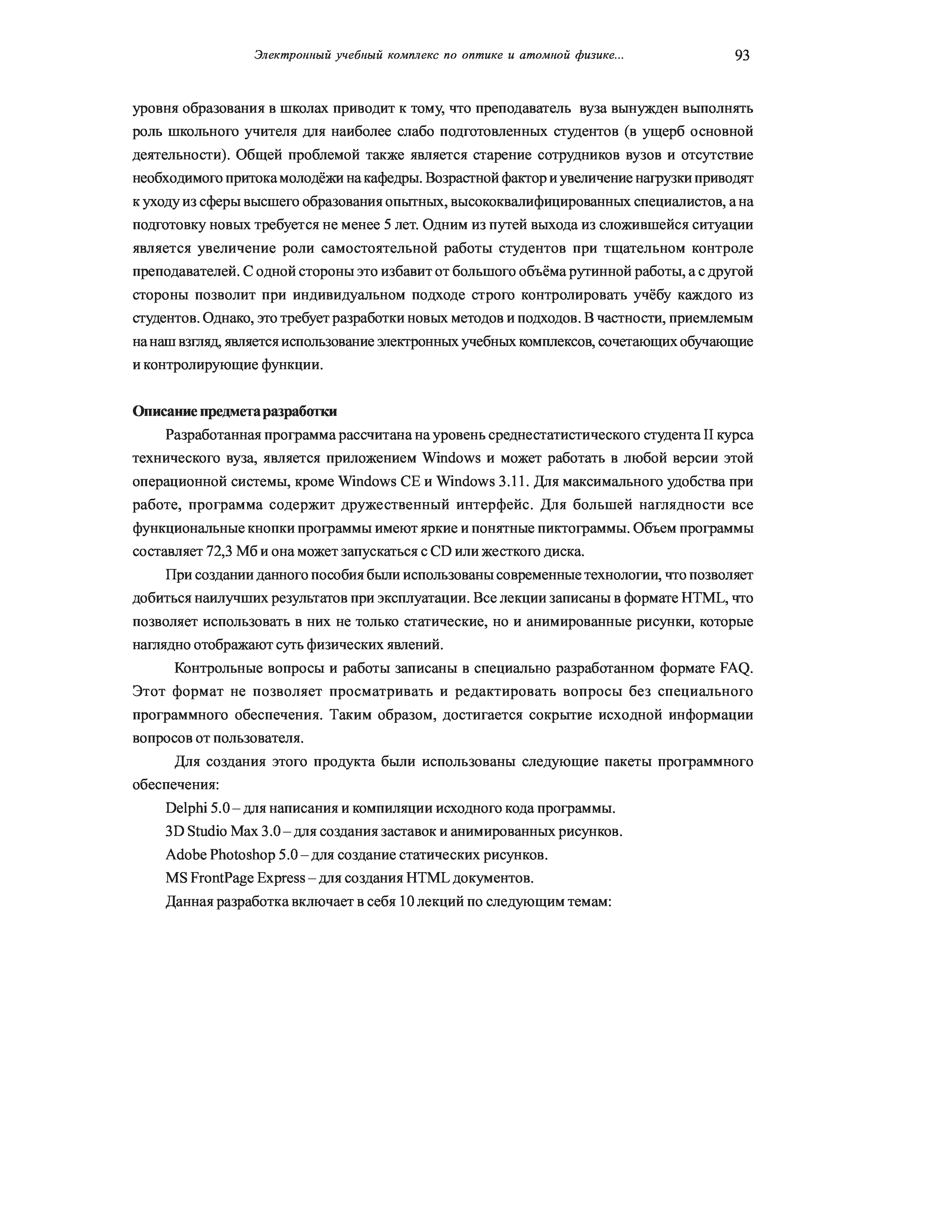 Электронный учебный комплекс по оптике и атомной физике... 93

уровня образования в школах приводит к тому, что преподаватель вуза вынужден выполнять роль школьного учителя для наиболее слабо подготовленных студентов (в ущерб основной деятельности). Общей проблемой также является старение сотрудников вузов и отсутствие необходимого притока молодёжи на кафедры. Возрастной фактор и увеличение нагрузки приводят к уходу из сферы высшего образования опытных, высококвалифицированных специалистов, а на подготовку новых требуется не менее 5 лет. Одним из путей выхода из сложившейся ситуации является увеличение роли самостоятельной работы студентов при тщательном контроле преподавателей. С одной стороны это избавит от большого объёма рутинной работы, а с другой стороны позволит при индивидуальном подходе строго контролировать учёбу каждого из студентов. Однако, это требует разработки новых методов и подходов. В частности, приемлемым на наш взгляд, является использование электронных учебных комплексов, сочетающих обучающие и контролирующие функции.

Описание предмета разработки

Разработанная программа рассчитана на уровень среднестатистического студента II курса технического вуза, является приложением Windows и может работать в любой версии этой операционной системы, кроме Windows CE и Windows 3.11. Для максимального удобства при работе, программа содержит дружественный интерфейс. Для большей наглядности все функциональные кнопки программы имеют яркие и понятные пиктограммы. Объем программы составляет 72,3 Мб и она может запускаться с CD или жесткого диска.

При создании данного пособия были использованы современные технологии, что позволяет добиться наилучших результатов при эксплуатации. Все лекции записаны в формате HTML, что позволяет использовать в них не только статические, но и анимированные рисунки, которые наглядно отображают суть физических явлений.

Контрольные вопросы и работы записаны в специально разработанном формате FAQ. Этот формат не позволяет просматривать и редактировать вопросы без специального программного обеспечения. Таким образом, достигается сокрытие исходной информации вопросов от пользователя.

Для создания этого продукта были использованы следующие пакеты программного обеспечения:

Delphi 5.0 – для написания и компиляции исходного кода программы.

3D Studio Max 3.0 – для создания заставок и анимированных рисунков.

Adobe Photoshop 5.0 – для создание статических рисунков.

MS FrontPage Express – для создания HTML документов.

Данная разработка включает в себя 10 лекций по следующим темам: